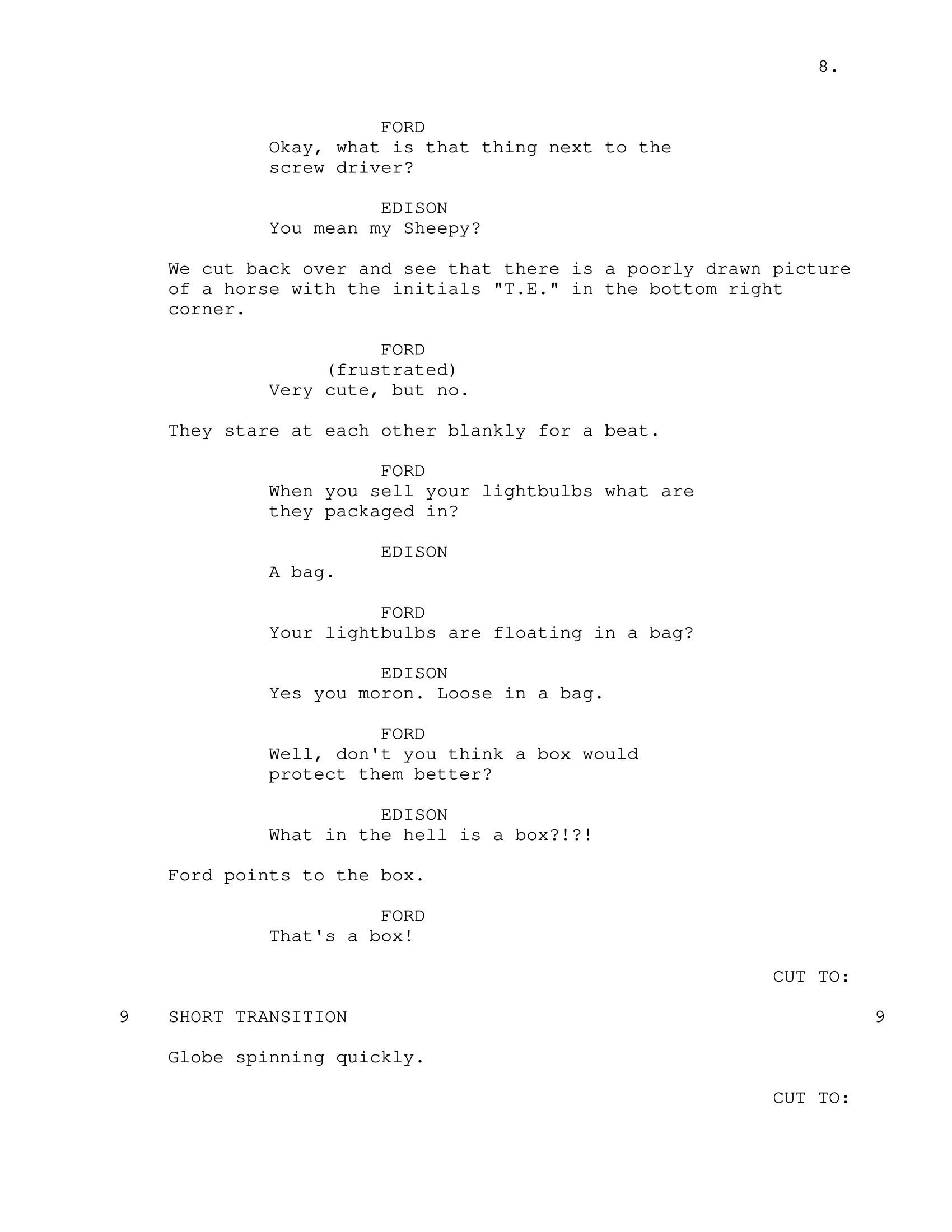 8.

FORD
Okay, what is that thing next to the screw driver?

EDISON
You mean my Sheepy?

We cut back over and see that there is a poorly drawn picture of a horse with the initials "T.E." in the bottom right corner.

FORD
(frustrated)
Very cute, but no.

They stare at each other blankly for a beat.

FORD
When you sell your lightbulbs what are they packaged in?

EDISON
A bag.

FORD
Your lightbulbs are floating in a bag?

EDISON
Yes you moron. Loose in a bag.

FORD
Well, don't you think a box would protect them better?

EDISON
What in the hell is a box?!?!

Ford points to the box.

FORD
That's a box!

CUT TO:

9 SHORT TRANSITION 9

Globe spinning quickly.

CUT TO: